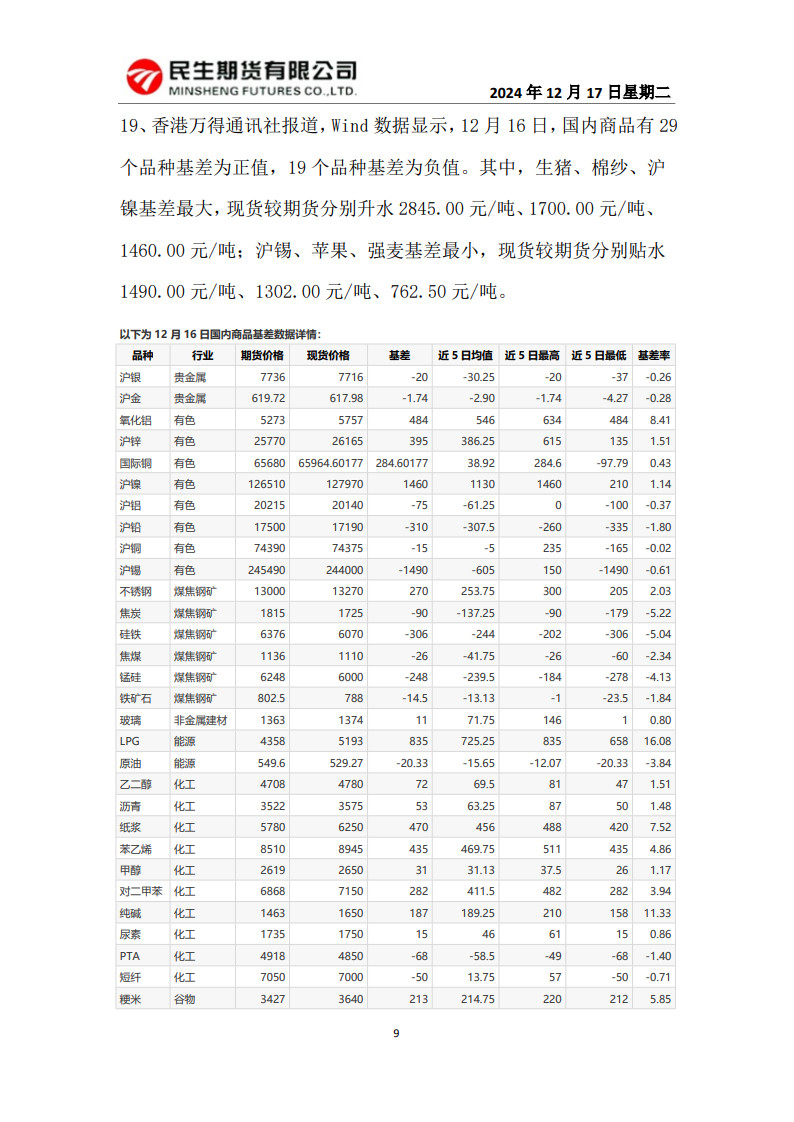 民生期货有限公司
MINSHENG FUTURES CO.,LTD.

2024 年 12 月 17 日星期二

19、香港万得通讯社报道，Wind 数据显示，12 月 16 日，国内商品有 29 个品种基差为正值，19 个品种基差为负值。其中，生猪、棉纱、沪镍基差最大，现货较期货分别升水 2845.00 元/吨、1700.00 元/吨、1460.00 元/吨；沪锡、苹果、强麦基差最小，现货较期货分别贴水 1490.00 元/吨、1302.00 元/吨、762.50 元/吨。

以下为 12 月 16 日国内商品基差数据详情：

| 品种 | 行业 | 期货价格 | 现货价格 | 基差 | 近 5 日均值 | 近 5 日最高 | 近 5 日最低 | 基差率 |
|---|---|---|---|---|---|---|---|---|
| 沪银 | 贵金属 | 7736 | 7716 | -20 | -30.25 | -20 | -37 | -0.26 |
| 沪金 | 贵金属 | 619.72 | 617.98 | -1.74 | -2.90 | -1.74 | -4.27 | -0.28 |
| 氧化铝 | 有色 | 5273 | 5757 | 484 | 546 | 634 | 484 | 8.41 |
| 沪锌 | 有色 | 25770 | 26165 | 395 | 386.25 | 615 | 135 | 1.51 |
| 国际铜 | 有色 | 65680 | 65964.60177 | 284.60177 | 38.92 | 284.6 | -97.79 | 0.43 |
| 沪镍 | 有色 | 126510 | 127970 | 1460 | 1130 | 1460 | 210 | 1.14 |
| 沪铝 | 有色 | 20215 | 20140 | -75 | -61.25 | 0 | -100 | -0.37 |
| 沪铅 | 有色 | 17500 | 17190 | -310 | -307.5 | -260 | -335 | -1.80 |
| 沪铜 | 有色 | 74390 | 74375 | -15 | -5 | 235 | -165 | -0.02 |
| 沪锡 | 有色 | 245490 | 244000 | -1490 | -605 | 150 | -1490 | -0.61 |
| 不锈钢 | 煤焦钢矿 | 13000 | 13270 | 270 | 253.75 | 300 | 205 | 2.03 |
| 焦炭 | 煤焦钢矿 | 1815 | 1725 | -90 | -137.25 | -90 | -179 | -5.22 |
| 硅铁 | 煤焦钢矿 | 6376 | 6070 | -306 | -244 | -202 | -306 | -5.04 |
| 焦煤 | 煤焦钢矿 | 1136 | 1110 | -26 | -41.75 | -26 | -60 | -2.34 |
| 锰硅 | 煤焦钢矿 | 6248 | 6000 | -248 | -239.5 | -184 | -278 | -4.13 |
| 铁矿石 | 煤焦钢矿 | 802.5 | 788 | -14.5 | -13.13 | -1 | -23.5 | -1.84 |
| 玻璃 | 非金属建材 | 1363 | 1374 | 11 | 71.75 | 146 | 1 | 0.80 |
| LPG | 能源 | 4358 | 5193 | 835 | 725.25 | 835 | 658 | 16.08 |
| 原油 | 能源 | 549.6 | 529.27 | -20.33 | -15.65 | -12.07 | -20.33 | -3.84 |
| 乙二醇 | 化工 | 4708 | 4780 | 72 | 69.5 | 81 | 47 | 1.51 |
| 沥青 | 化工 | 3522 | 3575 | 53 | 63.25 | 87 | 50 | 1.48 |
| 纸浆 | 化工 | 5780 | 6250 | 470 | 456 | 488 | 420 | 7.52 |
| 苯乙烯 | 化工 | 8510 | 8945 | 435 | 469.75 | 511 | 435 | 4.86 |
| 甲醇 | 化工 | 2619 | 2650 | 31 | 31.13 | 37.5 | 26 | 1.17 |
| 对二甲苯 | 化工 | 6868 | 7150 | 282 | 411.5 | 482 | 282 | 3.94 |
| 纯碱 | 化工 | 1463 | 1650 | 187 | 189.25 | 210 | 158 | 11.33 |
| 尿素 | 化工 | 1735 | 1750 | 15 | 46 | 61 | 15 | 0.86 |
| PTA | 化工 | 4918 | 4850 | -68 | -58.5 | -49 | -68 | -1.40 |
| 短纤 | 化工 | 7050 | 7000 | -50 | 13.75 | 57 | -50 | -0.71 |
| 粳米 | 谷物 | 3427 | 3640 | 213 | 214.75 | 220 | 212 | 5.85 |

9